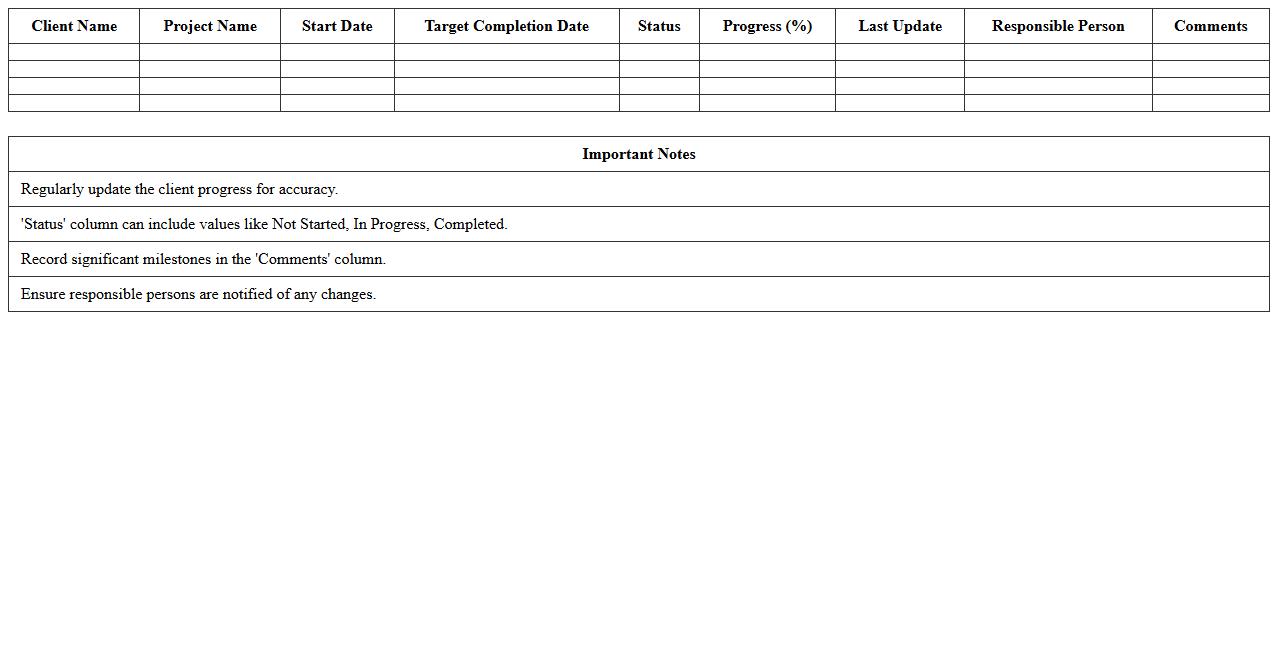 | Client Name | Project Name | Start Date | Target Completion Date | Status | Progress (%) | Last Update | Responsible Person | Comments |
|---|---|---|---|---|---|---|---|---|
|  |  |  |  |  |  |  |  |  |
|  |  |  |  |  |  |  |  |  |
|  |  |  |  |  |  |  |  |  |
|  |  |  |  |  |  |  |  |  |

| Important Notes |
|---|
| Regularly update the client progress for accuracy. |
| 'Status' column can include values like Not Started, In Progress, Completed. |
| Record significant milestones in the 'Comments' column. |
| Ensure responsible persons are notified of any changes. |